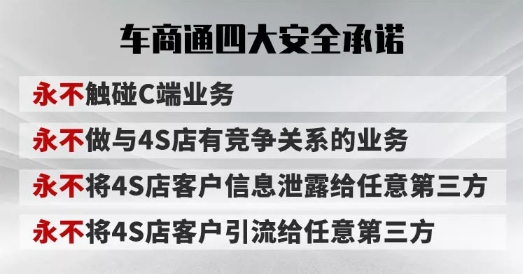 车商通四大安全承诺

永不触碰C端业务

永不做与4S店有竞争关系的业务

永不将4S店客户信息泄露给任意第三方

永不将4S店客户引流给任意第三方